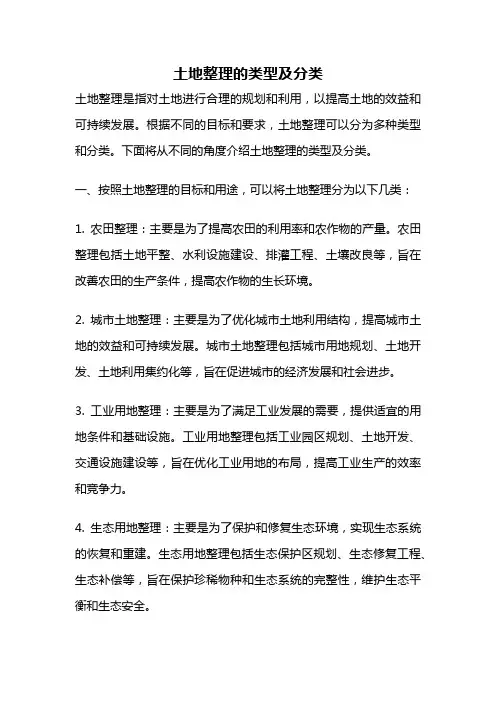 土地整理的类型及分类

土地整理是指对土地进行合理的规划和利用，以提高土地的效益和可持续发展。根据不同的目标和要求，土地整理可以分为多种类型和分类。下面将从不同的角度介绍土地整理的类型及分类。

一、按照土地整理的目标和用途，可以将土地整理分为以下几类：

1. 农田整理：主要是为了提高农田的利用率和农作物的产量。农田整理包括土地平整、水利设施建设、排灌工程、土壤改良等，旨在改善农田的生产条件，提高农作物的生长环境。

2. 城市土地整理：主要是为了优化城市土地利用结构，提高城市土地的效益和可持续发展。城市土地整理包括城市用地规划、土地开发、土地利用集约化等，旨在促进城市的经济发展和社会进步。

3. 工业用地整理：主要是为了满足工业发展的需要，提供适宜的用地条件和基础设施。工业用地整理包括工业园区规划、土地开发、交通设施建设等，旨在优化工业用地的布局，提高工业生产的效率和竞争力。

4. 生态用地整理：主要是为了保护和修复生态环境，实现生态系统的恢复和重建。生态用地整理包括生态保护区规划、生态修复工程、生态补偿等，旨在保护珍稀物种和生态系统的完整性，维护生态平衡和生态安全。